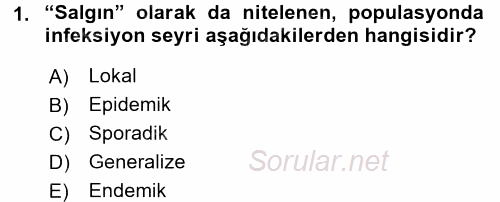 1. “Salgın” olarak da nitelenen, populasyonda infeksiyon seyri aşağıdakilerden hangisidir?

A) Lokal
B) Epidemik
C) Sporadik
D) Generalize
E) Endemik

Sorular.net